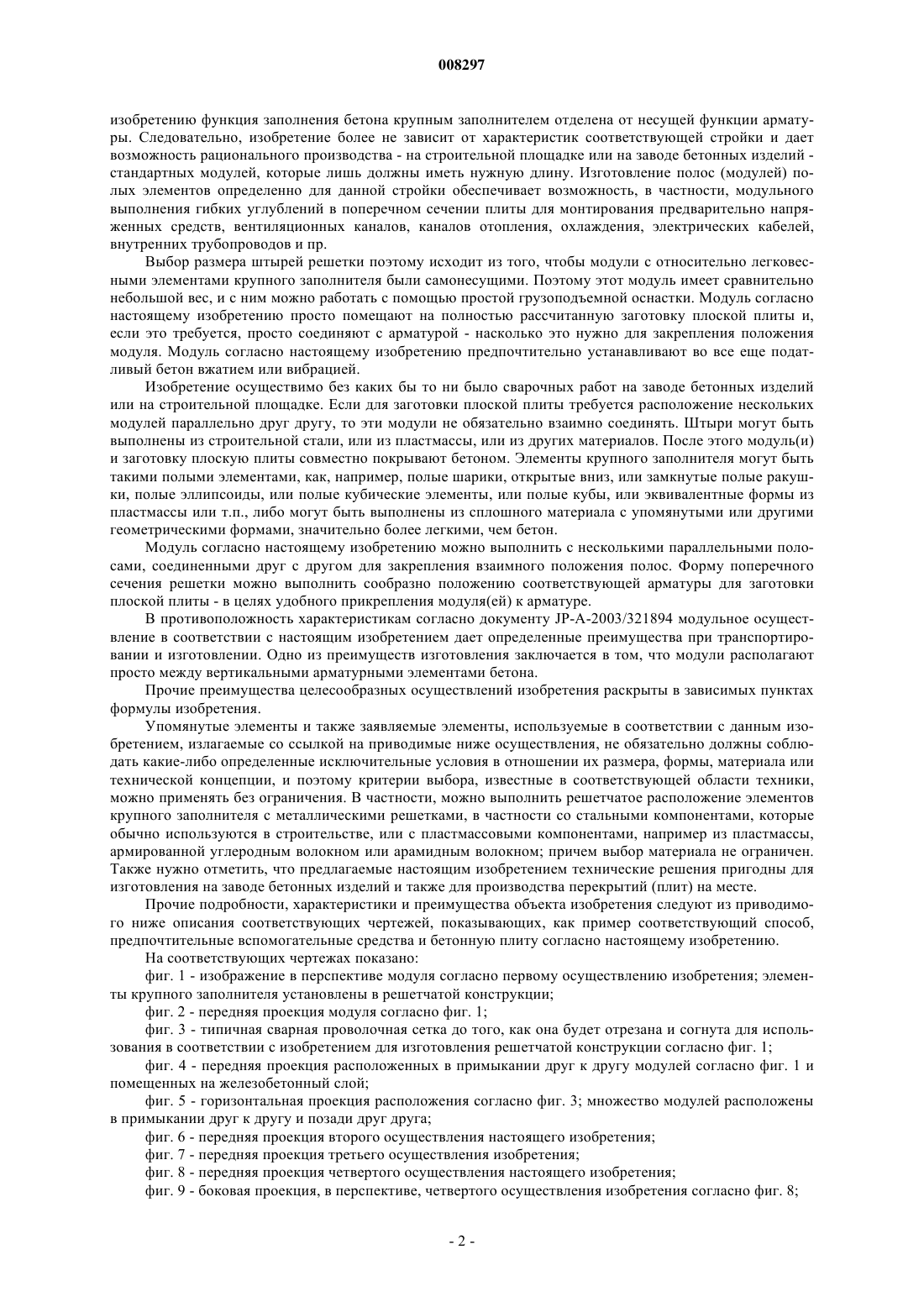 008297

изобретению функция заполнения бетона крупным заполнителем отделена от несущей функции арматуры. Следовательно, изобретение более не зависит от характеристик соответствующей стройки и дает возможность рационального производства - на строительной площадке или на заводе бетонных изделий - стандартных модулей, которые лишь должны иметь нужную длину. Изготовление полос (модулей) полых элементов определенно для данной стройки обеспечивает возможность, в частности, модульного выполнения гибких углублений в поперечном сечении плиты для монтирования предварительно напряженных средств, вентиляционных каналов, каналов отопления, охлаждения, электрических кабелей, внутренних трубопроводов и пр.

Выбор размера штырей решетки поэтому исходит из того, чтобы модули с относительно легковесными элементами крупного заполнителя были самонесущими. Поэтому этот модуль имеет сравнительно небольшой вес, и с ним можно работать с помощью простой грузоподъемной оснастки. Модуль согласно настоящему изобретению просто помещают на полностью рассчитанную заготовку плоской плиты и, если это требуется, просто соединяют с арматурой - насколько это нужно для закрепления положения модуля. Модуль согласно настоящему изобретению предпочтительно устанавливают во все еще податливый бетон вжатием или вибрацией.

Изобретение осуществимо без каких бы то ни было сварочных работ на заводе бетонных изделий или на строительной площадке. Если для заготовки плоской плиты требуется расположение нескольких модулей параллельно друг другу, то эти модули не обязательно взаимно соединять. Штыри могут быть выполнены из строительной стали, или из пластмассы, или из других материалов. После этого модуль(и) и заготовку плоскую плиты совместно покрывают бетоном. Элементы крупного заполнителя могут быть такими полыми элементами, как, например, полые шарики, открытые вниз, или замкнутые полые ракушки, полые эллипсоиды, или полые кубические элементы, или полые кубы, или эквивалентные формы из пластмассы или т.п., либо могут быть выполнены из сплошного материала с упомянутыми или другими геометрическими формами, значительно более легкими, чем бетон.

Модуль согласно настоящему изобретению можно выполнить с несколькими параллельными полосами, соединенными друг с другом для закрепления взаимного положения полос. Форму поперечного сечения решетки можно выполнить сообразно положению соответствующей арматуры для заготовки плоской плиты - в целях удобного прикрепления модуля(ей) к арматуре.

В противоположность характеристикам согласно документу JP-A-2003/321894 модульное осуществление в соответствии с настоящим изобретением дает определенные преимущества при транспортировании и изготовлении. Одно из преимуществ изготовления заключается в том, что модули располагают просто между вертикальными арматурными элементами бетона.

Прочие преимущества целесообразных осуществлений изобретения раскрыты в зависимых пунктах формулы изобретения.

Упомянутые элементы и также заявляемые элементы, используемые в соответствии с данным изобретением, излагаемые со ссылкой на приводимые ниже осуществления, не обязательно должны соблюдать какие-либо определенные исключительные условия в отношении их размера, формы, материала или технической концепции, и поэтому критерии выбора, известные в соответствующей области техники, можно применять без ограничения. В частности, можно выполнить решетчатое расположение элементов крупного заполнителя с металлическими решетками, в частности со стальными компонентами, которые обычно используются в строительстве, или с пластмассовыми компонентами, например из пластмассы, армированной углеродным волокном или арамидным волокном; причем выбор материала не ограничен. Также нужно отметить, что предлагаемые настоящим изобретением технические решения пригодны для изготовления на заводе бетонных изделий и также для производства перекрытий (плит) на месте.

Прочие подробности, характеристики и преимущества объекта изобретения следуют из приводимого ниже описания соответствующих чертежей, показывающих, как пример соответствующий способ, предпочтительные вспомогательные средства и бетонную плиту согласно настоящему изобретению.

На соответствующих чертежах показано:

фиг. 1 - изображение в перспективе модуля согласно первому осуществлению изобретения; элементы крупного заполнителя установлены в решетчатой конструкции;

фиг. 2 - передняя проекция модуля согласно фиг. 1;

фиг. 3 - типичная сварная проволочная сетка до того, как она будет отрезана и согнута для использования в соответствии с изобретением для изготовления решетчатой конструкции согласно фиг. 1;

фиг. 4 - передняя проекция расположенных в примыкании друг к другу модулей согласно фиг. 1 и помещенных на железобетонный слой;

фиг. 5 - горизонтальная проекция расположения согласно фиг. 3; множество модулей расположены в примыкании друг к другу и позади друг друга;

фиг. 6 - передняя проекция второго осуществления настоящего изобретения;

фиг. 7 - передняя проекция третьего осуществления изобретения;

фиг. 8 - передняя проекция четвертого осуществления настоящего изобретения;

фиг. 9 - боковая проекция, в перспективе, четвертого осуществления изобретения согласно фиг. 8;

- 2 -